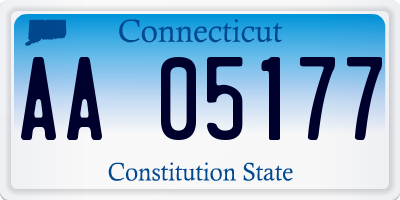 Connecticut

AA 05177

Constitution State